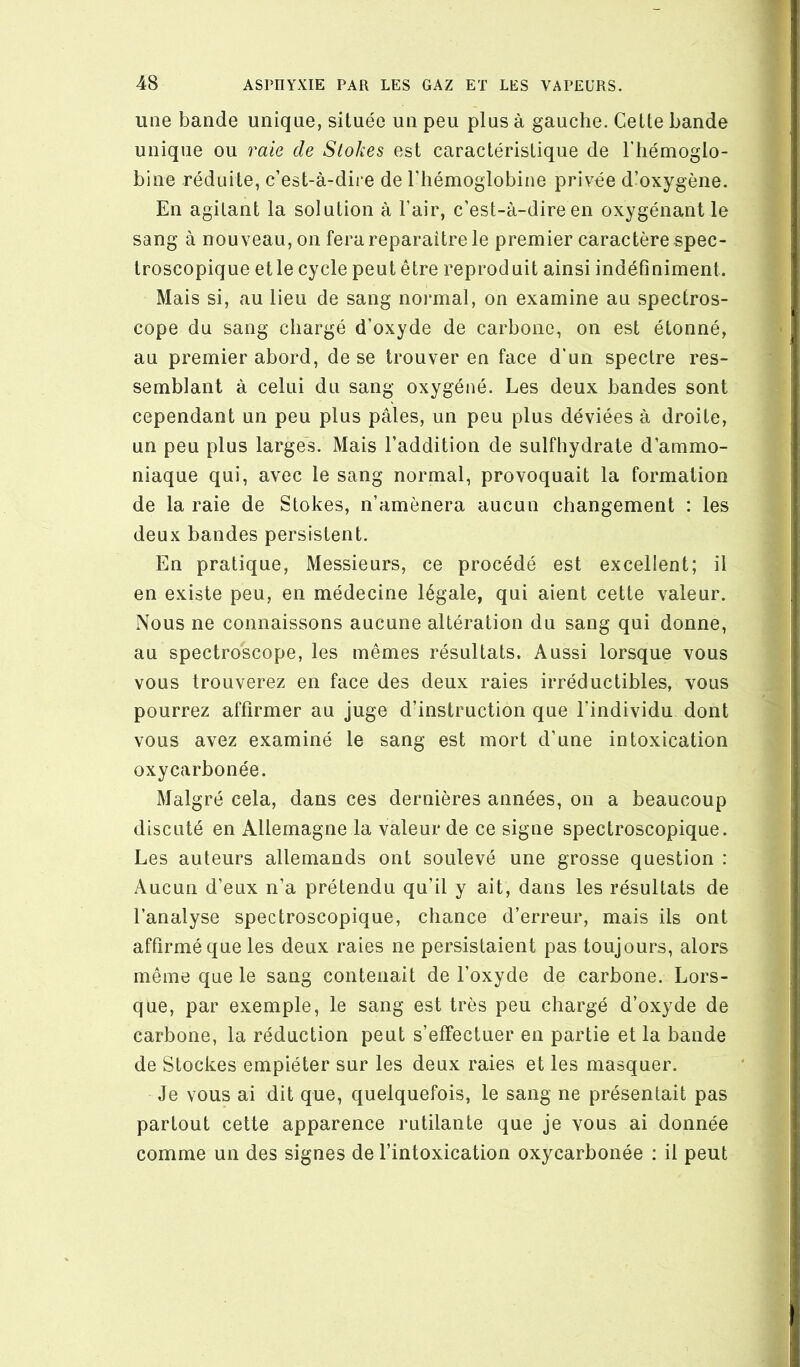 48 ASPHYXIE PAR LES GAZ ET LES VAPEURS.

une bande unique, située un peu plus à gauche. Cette bande unique ou raie de Stokes est caractéristique de l'hémoglobine réduite, c'est-à-dire de l'hémoglobine privée d'oxygène. En agitant la solution à l'air, c'est-à-dire en oxygénant le sang à nouveau, on fera reparaître le premier caractère spectroscopique et le cycle peut être reproduit ainsi indéfiniment.

Mais si, au lieu de sang normal, on examine au spectroscope du sang chargé d'oxyde de carbone, on est étonné, au premier abord, de se trouver en face d'un spectre ressemblant à celui du sang oxygéné. Les deux bandes sont cependant un peu plus pâles, un peu plus déviées à droite, un peu plus larges. Mais l'addition de sulfhydrate d'ammoniaque qui, avec le sang normal, provoquait la formation de la raie de Stokes, n'amènera aucun changement : les deux bandes persistent.

En pratique, Messieurs, ce procédé est excellent; il en existe peu, en médecine légale, qui aient cette valeur. Nous ne connaissons aucune altération du sang qui donne, au spectroscope, les mêmes résultats. Aussi lorsque vous vous trouverez en face des deux raies irréductibles, vous pourrez affirmer au juge d'instruction que l'individu dont vous avez examiné le sang est mort d'une intoxication oxycarbonée.

Malgré cela, dans ces dernières années, on a beaucoup discuté en Allemagne la valeur de ce signe spectroscopique. Les auteurs allemands ont soulevé une grosse question : Aucun d'eux n'a prétendu qu'il y ait, dans les résultats de l'analyse spectroscopique, chance d'erreur, mais ils ont affirmé que les deux raies ne persistaient pas toujours, alors même que le sang contenait de l'oxyde de carbone. Lorsque, par exemple, le sang est très peu chargé d'oxyde de carbone, la réduction peut s'effectuer en partie et la bande de Stockes empiéter sur les deux raies et les masquer.

Je vous ai dit que, quelquefois, le sang ne présentait pas partout cette apparence rutilante que je vous ai donnée comme un des signes de l'intoxication oxycarbonée : il peut